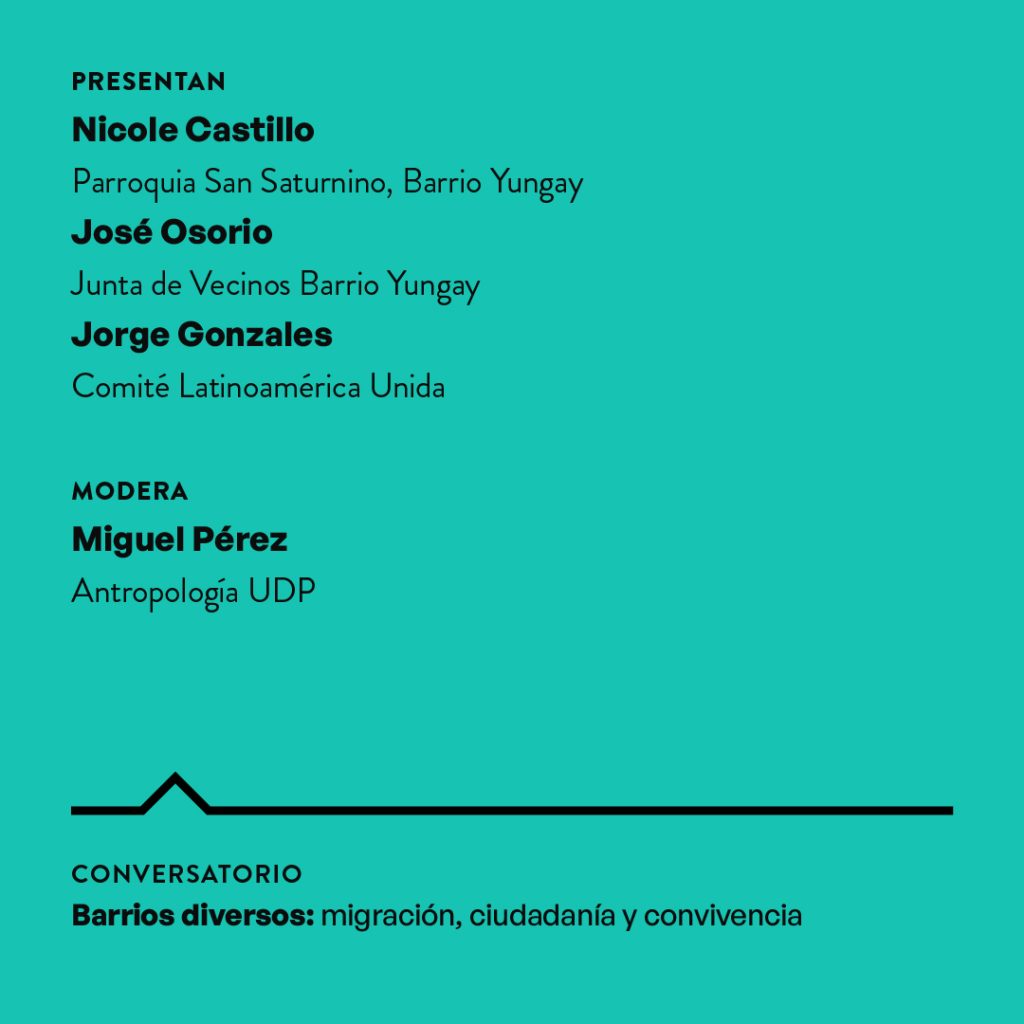 PRESENTAN

Nicole Castillo

Parroquia San Saturnino, Barrio Yungay

José Osorio

Junta de Vecinos Barrio Yungay

Jorge Gonzales

Comité Latinoamérica Unida

MODERA

Miguel Pérez

Antropología UDP

CONVERSATORIO

Barrios diversos: migración, ciudadanía y convivencia